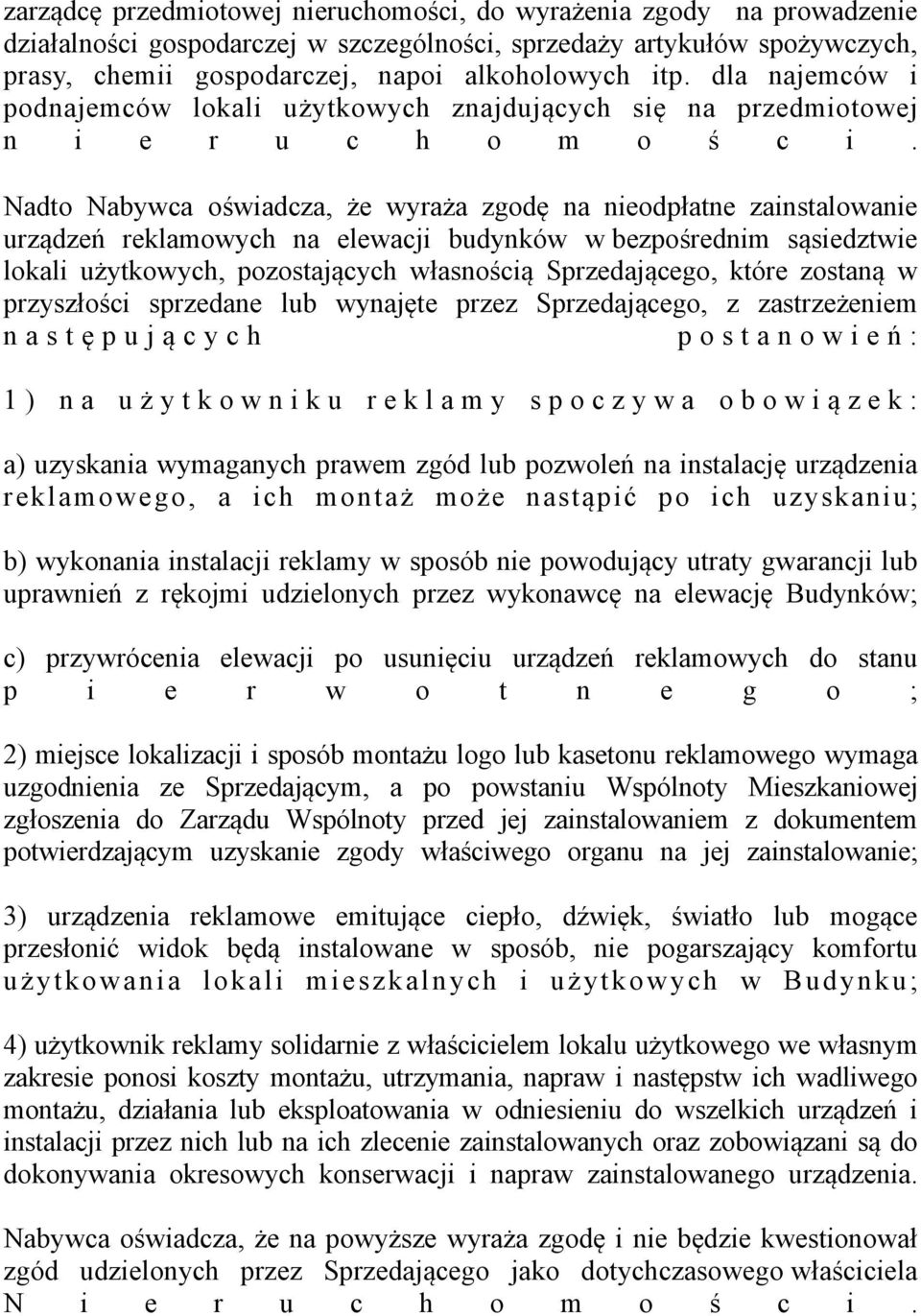 zarządcę przedmiotowej nieruchomości, do wyrażenia zgody na prowadzenie działalności gospodarczej w szczególności, sprzedaży artykułów spożywczych, prasy, chemii gospodarczej, napoi alkoholowych itp. dla najemców i podnajemców lokali użytkowych znajdujących się na przedmiotowej nieruchomości.

Nadto Nabywca oświadcza, że wyraża zgodę na nieodpłatne zainstalowanie urządzeń reklamowych na elewacji budynków w bezpośrednim sąsiedztwie lokali użytkowych, pozostających własnością Sprzedającego, które zostaną w przyszłości sprzedane lub wynajęte przez Sprzedającego, z zastrzeżeniem następujących postanowień:

1) na użytkowniku reklamy spoczywa obowiązek:

a) uzyskania wymaganych prawem zgód lub pozwoleń na instalację urządzenia reklamowego, a ich montaż może nastąpić po ich uzyskaniu;

b) wykonania instalacji reklamy w sposób nie powodujący utraty gwarancji lub uprawnień z rękojmi udzielonych przez wykonawcę na elewację Budynków;

c) przywrócenia elewacji po usunięciu urządzeń reklamowych do stanu pierwotnego;

2) miejsce lokalizacji i sposób montażu logo lub kasetonu reklamowego wymaga uzgodnienia ze Sprzedającym, a po powstaniu Wspólnoty Mieszkaniowej zgłoszenia do Zarządu Wspólnoty przed jej zainstalowaniem z dokumentem potwierdzającym uzyskanie zgody właściwego organu na jej zainstalowanie;

3) urządzenia reklamowe emitujące ciepło, dźwięk, światło lub mogące przesłonić widok będą instalowane w sposób, nie pogarszający komfortu użytkowania lokali mieszkalnych i użytkowych w Budynku;

4) użytkownik reklamy solidarnie z właścicielem lokalu użytkowego we własnym zakresie ponosi koszty montażu, utrzymania, napraw i następstw ich wadliwego montażu, działania lub eksploatowania w odniesieniu do wszelkich urządzeń i instalacji przez nich lub na ich zlecenie zainstalowanych oraz zobowiązani są do dokonywania okresowych konserwacji i napraw zainstalowanego urządzenia.

Nabywca oświadcza, że na powyższe wyraża zgodę i nie będzie kwestionował zgód udzielonych przez Sprzedającego jako dotychczasowego właściciela Nieruchomości.